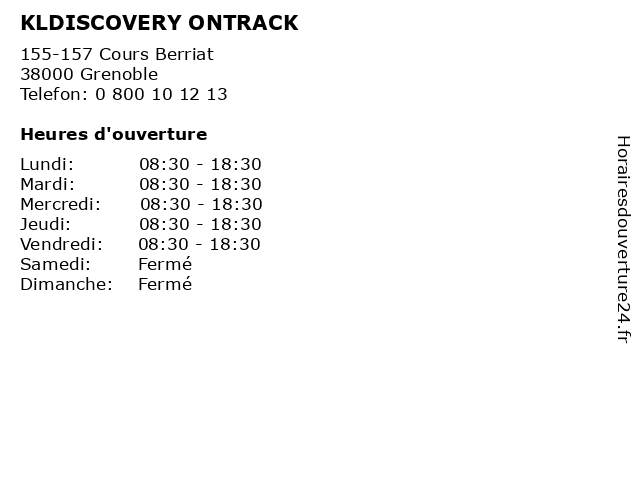 KLDISCOVERY ONTRACK

155-157 Cours Berriat
38000 Grenoble
Telefon: 0 800 10 12 13

Heures d'ouverture

Lundi: 08:30 - 18:30
Mardi: 08:30 - 18:30
Mercredi: 08:30 - 18:30
Jeudi: 08:30 - 18:30
Vendredi: 08:30 - 18:30
Samedi: Fermé
Dimanche: Fermé

Horairesdouverture24.fr